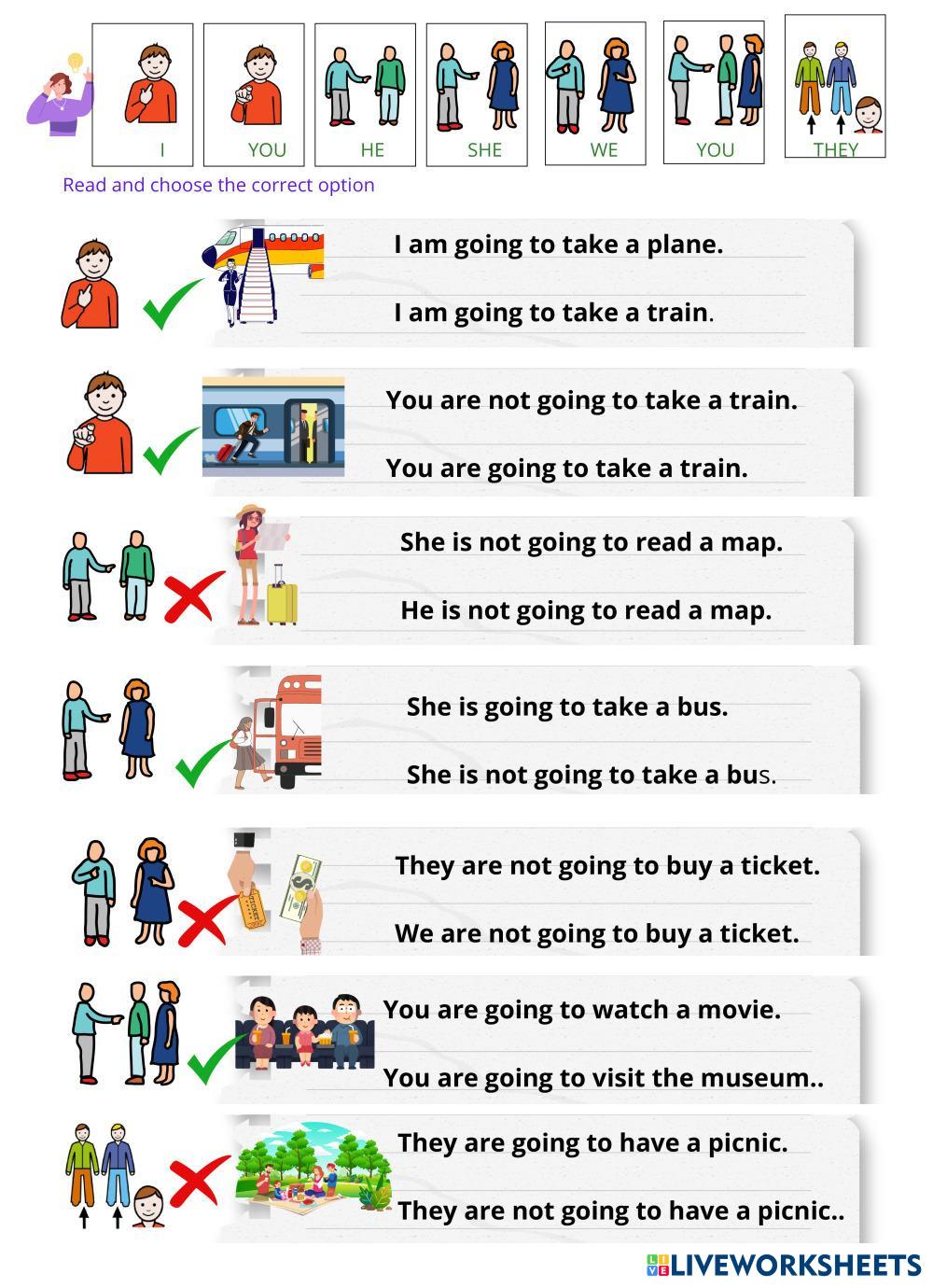 I YOU HE SHE WE YOU THEY

Read and choose the correct option

I am going to take a plane.

I am going to take a train.

You are not going to take a train.

You are going to take a train.

She is not going to read a map.

He is not going to read a map.

She is going to take a bus.

She is not going to take a bus.

They are not going to buy a ticket.

We are not going to buy a ticket.

You are going to watch a movie.

You are going to visit the museum..

They are going to have a picnic.

They are not going to have a picnic..

LIVEWORKSHEETS